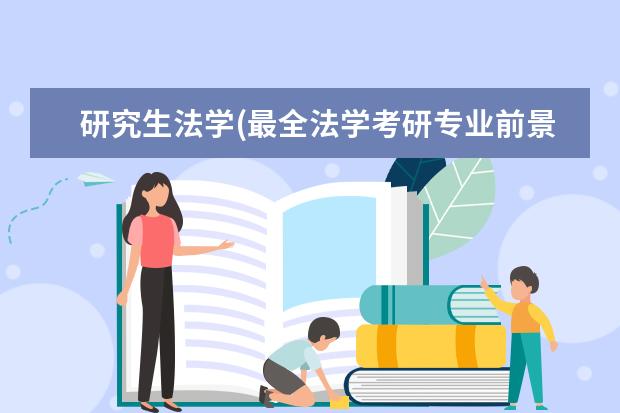 研究生法学(最全法学考研专业前景